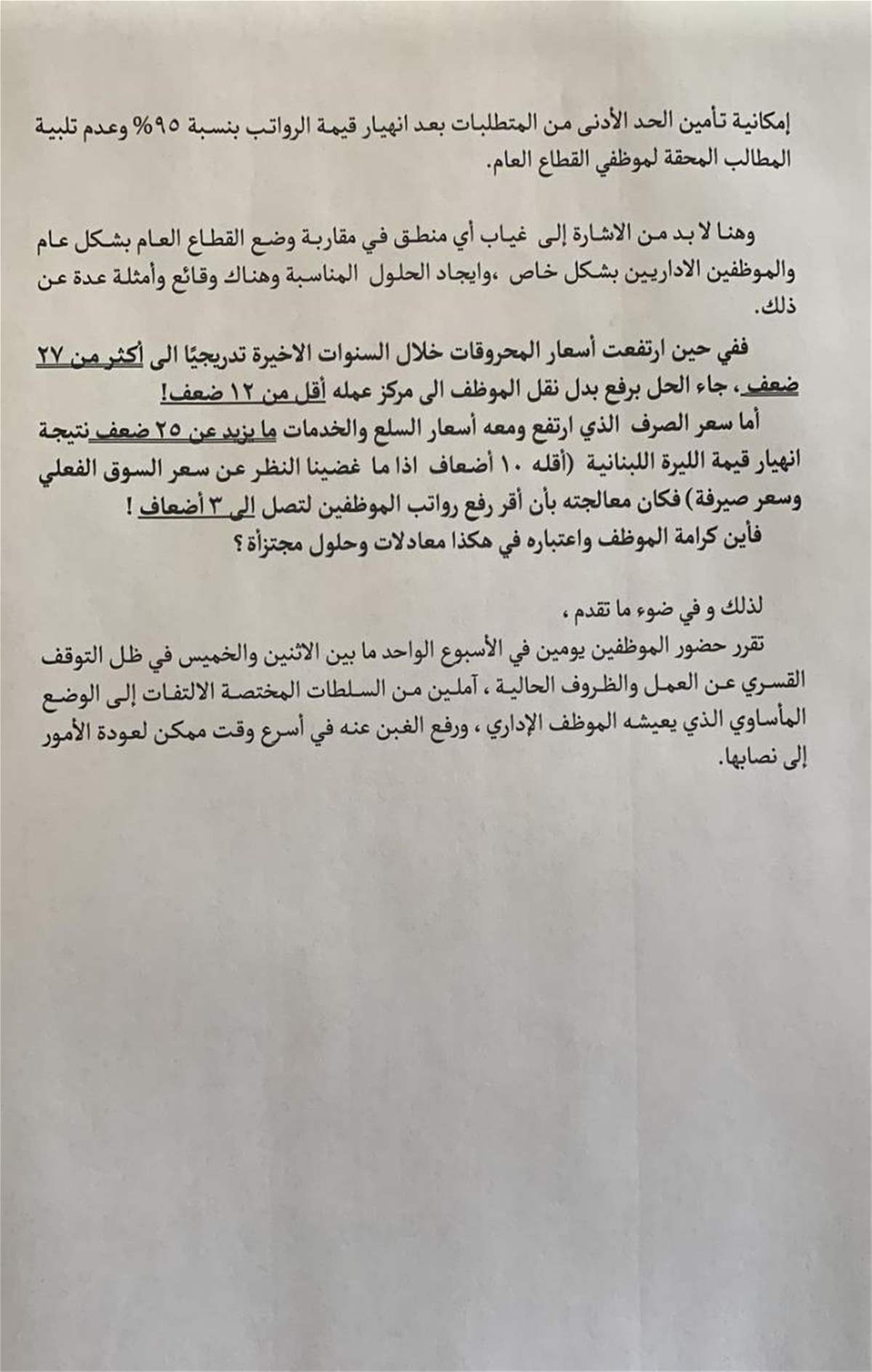 إمكانية تأمين الحد الأدنى من المتطلبات بعد انهيار قيمة الرواتب بنسبة ٩٥% وعدم تلبية المطالب المحقة لموظفي القطاع العام.

وهنا لا بد من الاشارة إلى غياب أي منطق في مقاربة وضع القطاع العام بشكل عام والموظفين الاداريين بشكل خاص ،وايجاد الحلول المناسبة وهناك وقائع وأمثلة عدة عن ذلك.

ففي حين ارتفعت أسعار المحروقات خلال السنوات الاخيرة تدريجيًا الى أكثر من ٢٧ ضعف، جاء الحل برفع بدل نقل الموظف الى مركز عمله أقل من ١٢ ضعف!

أما سعر الصرف الذي ارتفع ومعه أسعار السلع والخدمات ما يزيد عن ٢٥ ضعف نتيجة انهيار قيمة الليرة اللبنانية (أقله ١٠ أضعاف اذا ما غضينا النظر عن سعر السوق الفعلي وسعر صيرفة) فكان معالجته بأن أقر رفع رواتب الموظفين لتصل الى ٣ أضعاف !

فأين كرامة الموظف واعتباره في هكذا معادلات وحلول مجتزأة ؟

لذلك و في ضوء ما تقدم ،

تقرر حضور الموظفين يومين في الأسبوع الواحد ما بين الاثنين والخميس في ظل التوقف القسري عن العمل والظروف الحالية ، آملين من السلطات المختصة الالتفات إلى الوضع المأساوي الذي يعيشه الموظف الإداري ، ورفع الغبن عنه في أسرع وقت ممكن لعودة الأمور إلى نصابها.